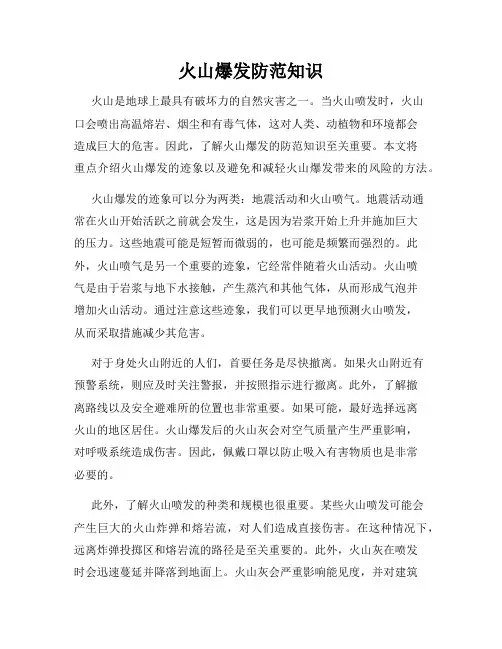 火山爆发防范知识

火山是地球上最具有破坏力的自然灾害之一。当火山喷发时，火山口会喷出高温熔岩、烟尘和有毒气体，这对人类、动植物和环境都会造成巨大的危害。因此，了解火山爆发的防范知识至关重要。本文将重点介绍火山爆发的迹象以及避免和减轻火山爆发带来的风险的方法。

火山爆发的迹象可以分为两类：地震活动和火山喷气。地震活动通常在火山开始活跃之前就会发生，这是因为岩浆开始上升并施加巨大的压力。这些地震可能是短暂而微弱的，也可能是频繁而强烈的。此外，火山喷气是另一个重要的迹象，它经常伴随着火山活动。火山喷气是由于岩浆与地下水接触，产生蒸汽和其他气体，从而形成气泡并增加火山活动。通过注意这些迹象，我们可以更早地预测火山喷发，从而采取措施减少其危害。

对于身处火山附近的人们，首要任务是尽快撤离。如果火山附近有预警系统，则应及时关注警报，并按照指示进行撤离。此外，了解撤离路线以及安全避难所的位置也非常重要。如果可能，最好选择远离火山的地区居住。火山爆发后的火山灰会对空气质量产生严重影响，对呼吸系统造成伤害。因此，佩戴口罩以防止吸入有害物质也是非常必要的。

此外，了解火山喷发的种类和规模也很重要。某些火山喷发可能会产生巨大的火山炸弹和熔岩流，对人们造成直接伤害。在这种情况下，远离炸弹投掷区和熔岩流的路径是至关重要的。此外，火山灰在喷发时会迅速蔓延并降落到地面上。火山灰会严重影响能见度，并对建筑